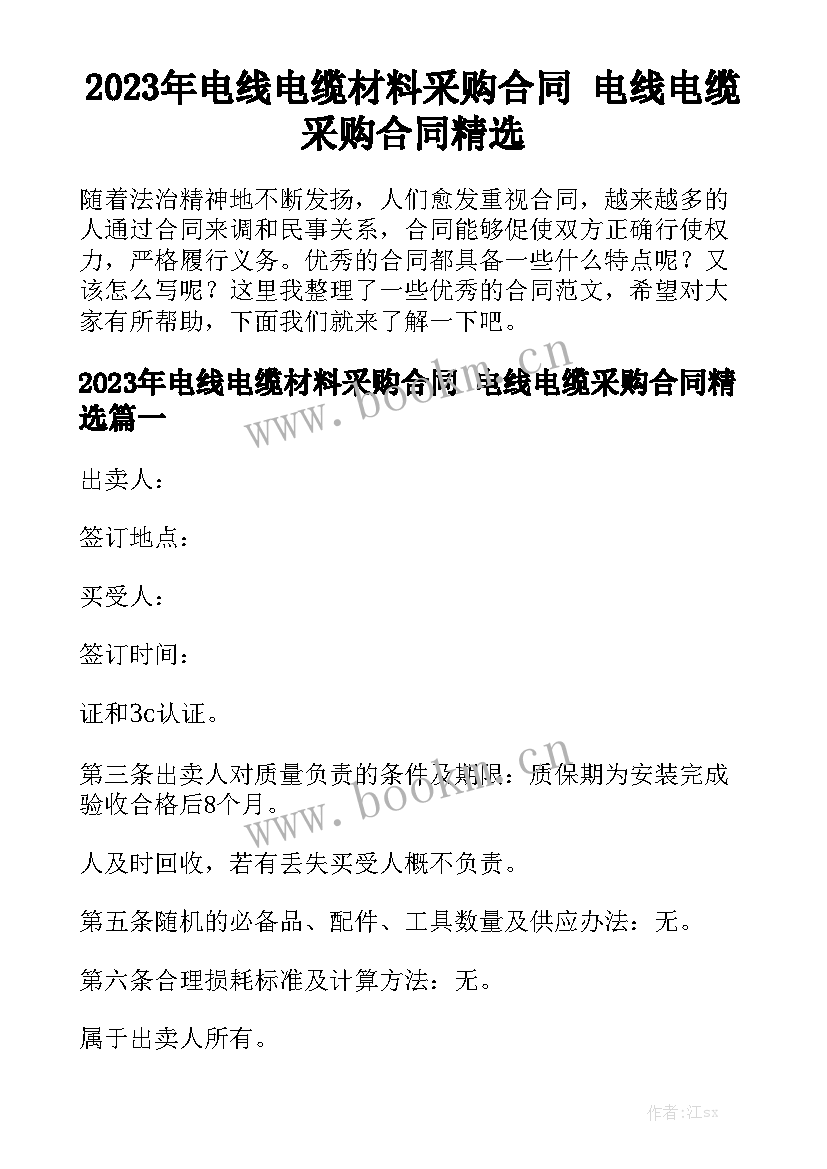 2023年电线电缆材料采购合同 电线电缆采购合同精选

随着法治精神地不断发扬，人们愈发重视合同，越来越多的人通过合同来调和民事关系，合同能够促使双方正确行使权力，严格履行义务。优秀的合同都具备一些什么特点呢？又该怎么写呢？这里我整理了一些优秀的合同范文，希望对大家有所帮助，下面我们就来了解一下吧。

2023年电线电缆材料采购合同 电线电缆采购合同精选篇一

www.bookm.cn

出卖人：

签订地点：

买受人：

签订时间：

证和3c认证。

第三条出卖人对质量负责的条件及期限：质保期为安装完成验收合格后8个月。

www.bookm.cn

人及时回收，若有丢失买受人概不负责。

第五条随机的必备品、配件、工具数量及供应办法：无。

第六条合理损耗标准及计算方法：无。

属于出卖人所有。

作者:江sx